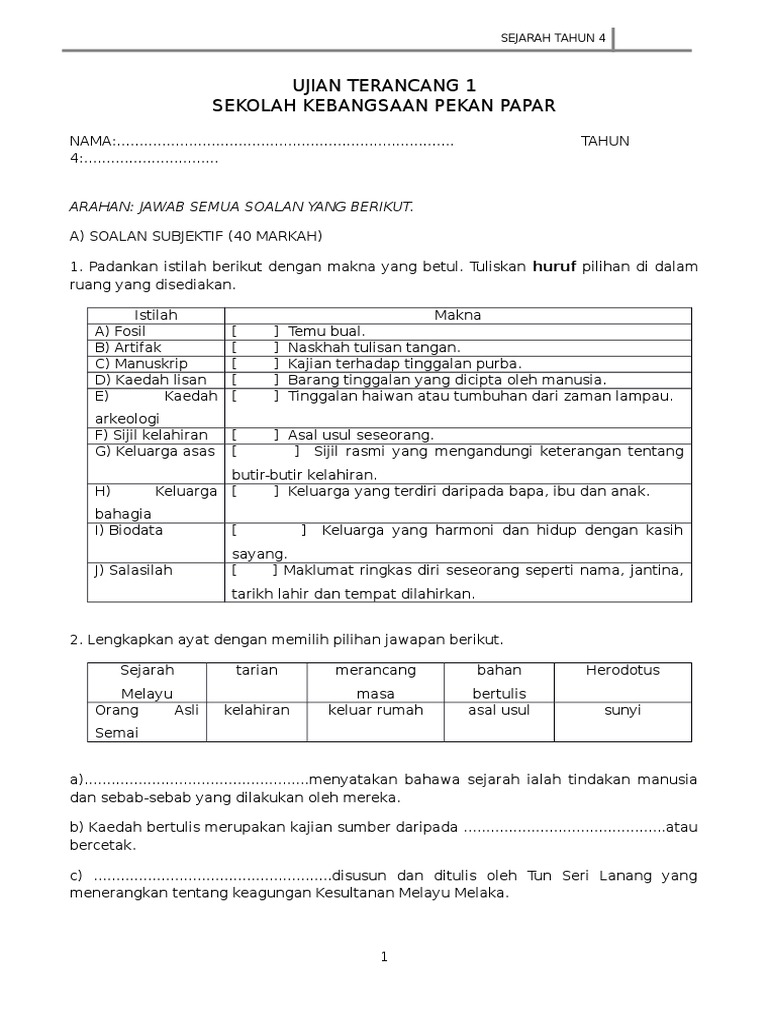 SEJARAH TAHUN 4

UJIAN TERANCANG 1
SEKOLAH KEBANGSAAN PEKAN PAPAR

NAMA:........................................................................... TAHUN 4:..............................

ARAHAN: JAWAB SEMUA SOALAN YANG BERIKUT.

A) SOALAN SUBJEKTIF (40 MARKAH)

1. Padankan istilah berikut dengan makna yang betul. Tuliskan **huruf** pilihan di dalam ruang yang disediakan.

| Istilah | Makna |
|---|---|
| A) Fosil | [ ] Temu bual. |
| B) Artifak | [ ] Naskhah tulisan tangan. |
| C) Manuskrip | [ ] Kajian terhadap tinggalan purba. |
| D) Kaedah lisan | [ ] Barang tinggalan yang dicipta oleh manusia. |
| E) Kaedah arkeologi | [ ] Tinggalan haiwan atau tumbuhan dari zaman lampau. |
| F) Sijil kelahiran | [ ] Asal usul seseorang. |
| G) Keluarga asas | [ ] Sijil rasmi yang mengandungi keterangan tentang butir-butir kelahiran. |
| H) Keluarga bahagia | [ ] Keluarga yang terdiri daripada bapa, ibu dan anak. |
| I) Biodata | [ ] Keluarga yang harmoni dan hidup dengan kasih sayang. |
| J) Salasilah | [ ] Maklumat ringkas diri seseorang seperti nama, jantina, tarikh lahir dan tempat dilahirkan. |

2. Lengkapkan ayat dengan memilih pilihan jawapan berikut.

| Sejarah Melayu | tarian | merancang masa | bahan bertulis | Herodotus |
|---|---|---|---|---|
| Orang Asli Semai | kelahiran | keluar rumah | asal usul | sunyi |

a)..................................................menyatakan bahawa sejarah ialah tindakan manusia dan sebab-sebab yang dilakukan oleh mereka.

b) Kaedah bertulis merupakan kajian sumber daripada ............................................atau bercetak.

c) .....................................................disusun dan ditulis oleh Tun Seri Lanang yang menerangkan tentang keagungan Kesultanan Melayu Melaka.

1